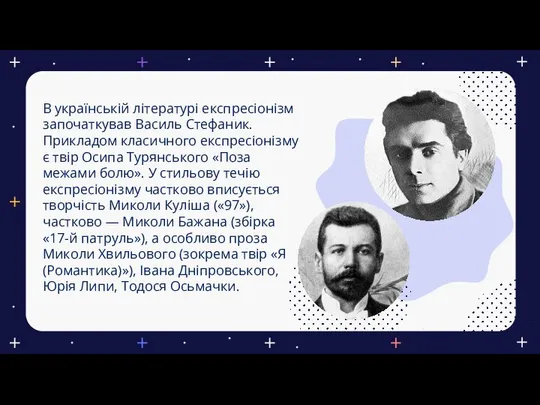 В українській літературі експресіонізм започаткував Василь Стефаник. Прикладом класичного експресіонізму є твір Осипа Турянського «Поза межами болю». У стильову течію експресіонізму частково вписується творчість Миколи Куліша («97»), частково — Миколи Бажана (збірка «17-й патруль»), а особливо проза Миколи Хвильового (зокрема твір «Я (Романтика)»), Івана Дніпровського, Юрія Липи, Тодося Осьмачки.